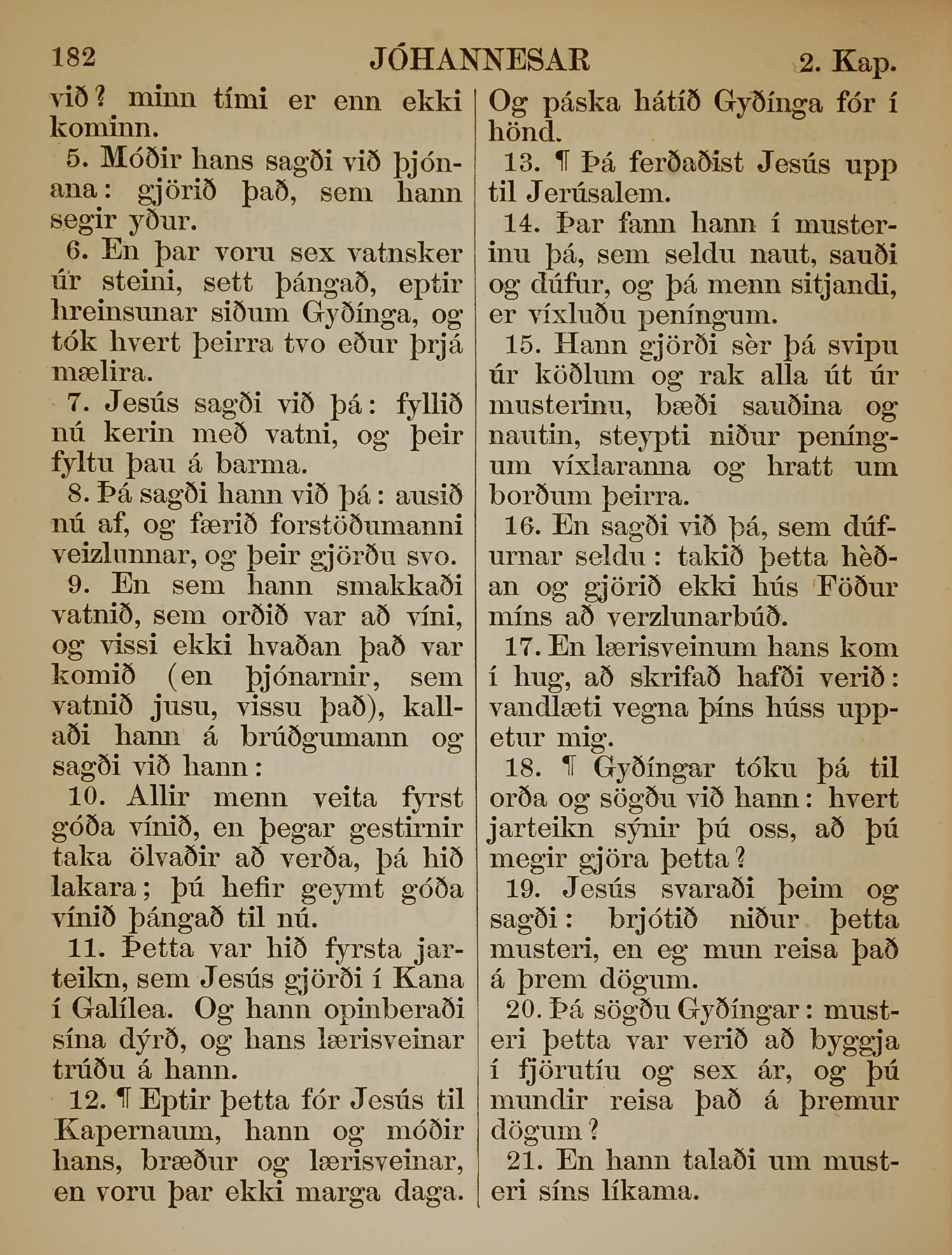 182 JÓHANNESAR 2. Kap.

við? minn tími er enn ekki kominn.

5. Móðir hans sagði við þjónana: gjörið það, sem hann segir yður.

6. En þar voru sex vatnsker úr steini, sett þángað, eptir hreinsunar siðum Gyðínga, og tók hvert þeirra tvo eður þrjá mælira.

7. Jesús sagði við þá: fyllið nú kerin með vatni, og þeir fyltu þau á barma.

8. Þá sagði hann við þá: ausið nú af, og færið forstöðumanni veizlunnar, og þeir gjörðu svo.

9. En sem hann smakkaði vatnið, sem orðið var að víni, og vissi ekki hvaðan það var komið (en þjónarnir, sem vatnið jusu, vissu það), kallaði hann á brúðgumann og sagði við hann:

10. Allir menn veita fyrst góða vínið, en þegar gestirnir taka ölvaðir að verða, þá hið lakara; þú hefir geymt góða vínið þángað til nú.

11. Þetta var hið fyrsta jarteikn, sem Jesús gjörði í Kana í Galílea. Og hann opinberaði sína dýrð, og hans lærisveinar trúðu á hann.

12. ¶ Eptir þetta fór Jesús til Kapernaum, hann og móðir hans, bræður og lærisveinar, en voru þar ekki marga daga.

Og páska hátíð Gyðínga fór í hönd.

13. ¶ Þá ferðaðist Jesús upp til Jerúsalem.

14. Þar fann hann í musterinu þá, sem seldu naut, sauði og dúfur, og þá menn sitjandi, er víxluðu peníngum.

15. Hann gjörði sèr þá svipu úr köðlum og rak alla út úr musterinu, bæði sauðina og nautin, steypti niður peníngum víxlaranna og hratt um borðum þeirra.

16. En sagði við þá, sem dúfurnar seldu: takið þetta hèðan og gjörið ekki hús Föður míns að verzlunarbúð.

17. En lærisveinum hans kom í hug, að skrifað hafði verið: vandlæti vegna þíns húss uppetur mig.

18. ¶ Gyðíngar tóku þá til orða og sögðu við hann: hvert jarteikn sýnir þú oss, að þú megir gjöra þetta?

19. Jesús svaraði þeim og sagði: brjótið niður þetta musteri, en eg mun reisa það á þrem dögum.

20. Þá sögðu Gyðíngar: musteri þetta var verið að byggja í fjörutíu og sex ár, og þú mundir reisa það á þremur dögum?

21. En hann talaði um musteri síns líkama.